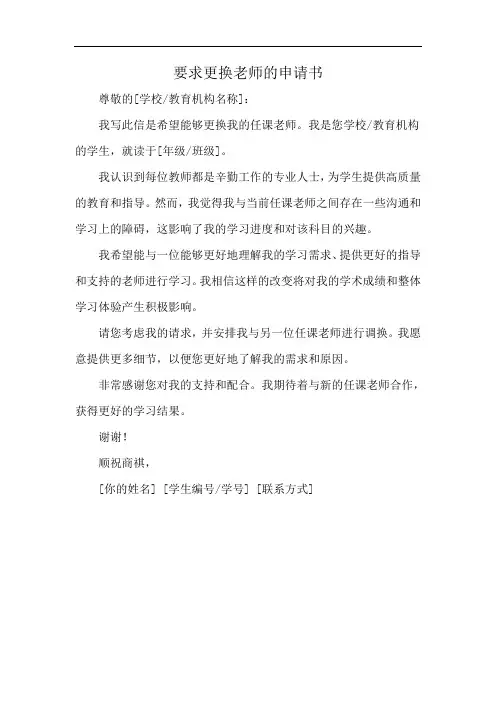 要求更换老师的申请书

尊敬的[学校/教育机构名称]：

我写此信是希望能够更换我的任课老师。我是您学校/教育机构的学生，就读于[年级/班级]。

我认识到每位教师都是辛勤工作的专业人士，为学生提供高质量的教育和指导。然而，我觉得我与当前任课老师之间存在一些沟通和学习上的障碍，这影响了我的学习进度和对该科目的兴趣。

我希望能与一位能够更好地理解我的学习需求、提供更好的指导和支持的老师进行学习。我相信这样的改变将对我的学术成绩和整体学习体验产生积极影响。

请您考虑我的请求，并安排我与另一位任课老师进行调换。我愿意提供更多细节，以便您更好地了解我的需求和原因。

非常感谢您对我的支持和配合。我期待着与新的任课老师合作，获得更好的学习结果。

谢谢！

顺祝商祺，

[你的姓名] [学生编号/学号] [联系方式]